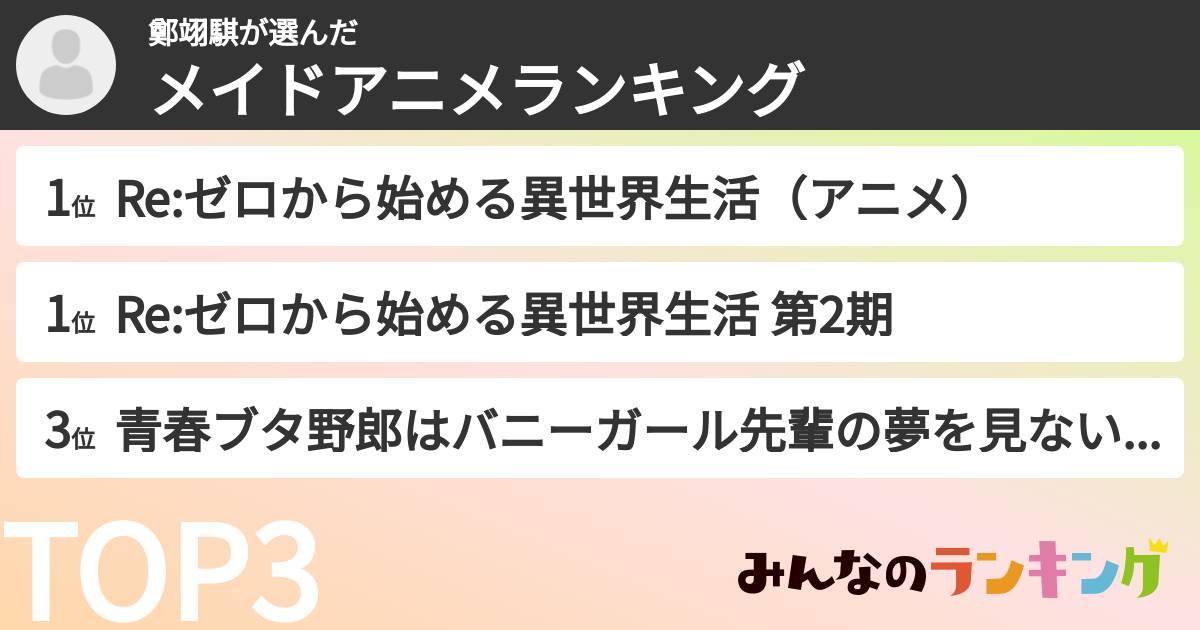 鄭翊騏が選んだ
メイドアニメランキング

1位 Re:ゼロから始める異世界生活（アニメ）

1位 Re:ゼロから始める異世界生活 第2期

3位 青春ブタ野郎はバニーガール先輩の夢を見ない...

TOP3

みんなのランキング